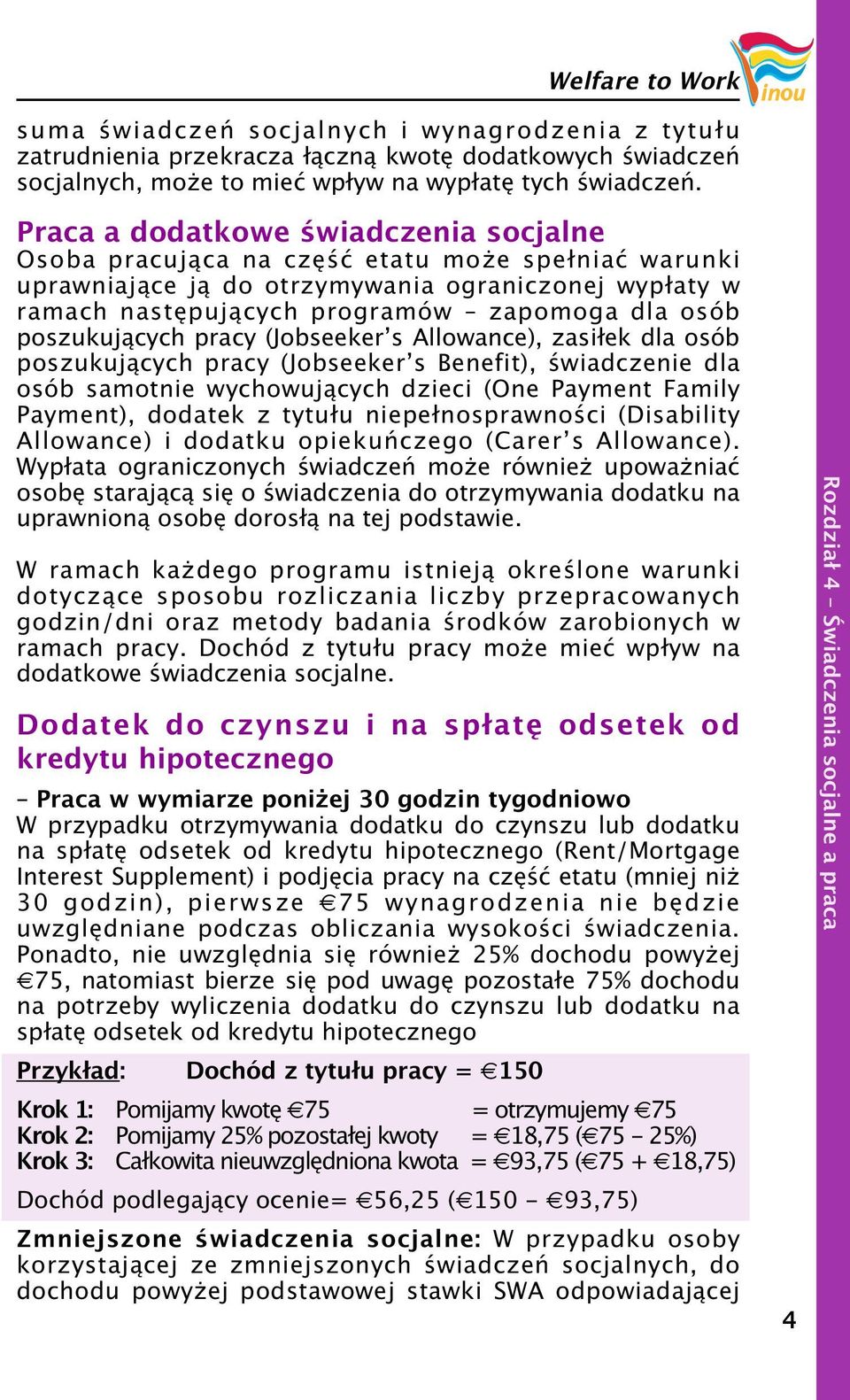 Welfare to Work

inou

suma świadczeń socjalnych i wynagrodzenia z tytułu zatrudnienia przekracza łączną kwotę dodatkowych świadczeń socjalnych, może to mieć wpływ na wypłatę tych świadczeń.

Praca a dodatkowe świadczenia socjalne
Osoba pracująca na część etatu może spełniać warunki uprawniające ją do otrzymywania ograniczonej wypłaty w ramach następujących programów – zapomoga dla osób poszukujących pracy (Jobseeker's Allowance), zasiłek dla osób poszukujących pracy (Jobseeker's Benefit), świadczenie dla osób samotnie wychowujących dzieci (One Payment Family Payment), dodatek z tytułu niepełnosprawności (Disability Allowance) i dodatku opiekuńczego (Carer's Allowance). Wypłata ograniczonych świadczeń może również upoważniać osobę starającą się o świadczenia do otrzymywania dodatku na uprawnioną osobę dorosłą na tej podstawie.

W ramach każdego programu istnieją określone warunki dotyczące sposobu rozliczania liczby przepracowanych godzin/dni oraz metody badania środków zarobionych w ramach pracy. Dochód z tytułu pracy może mieć wpływ na dodatkowe świadczenia socjalne.

Dodatek do czynszu i na spłatę odsetek od kredytu hipotecznego

– Praca w wymiarze poniżej 30 godzin tygodniowo
W przypadku otrzymywania dodatku do czynszu lub dodatku na spłatę odsetek od kredytu hipotecznego (Rent/Mortgage Interest Supplement) i podjęcia pracy na część etatu (mniej niż 30 godzin), pierwsze €75 wynagrodzenia nie będzie uwzględniane podczas obliczania wysokości świadczenia. Ponadto, nie uwzględnia się również 25% dochodu powyżej €75, natomiast bierze się pod uwagę pozostałe 75% dochodu na potrzeby wyliczenia dodatku do czynszu lub dodatku na spłatę odsetek od kredytu hipotecznego

Przykład: Dochód z tytułu pracy = €150

Krok 1: Pomijamy kwotę €75 = otrzymujemy €75
Krok 2: Pomijamy 25% pozostałej kwoty = €18,75 (€75 – 25%)
Krok 3: Całkowita nieuwzględniona kwota = €93,75 (€75 + €18,75)

Dochód podlegający ocenie= €56,25 (€150 - €93,75)

Zmniejszone świadczenia socjalne: W przypadku osoby korzystającej ze zmniejszonych świadczeń socjalnych, do dochodu powyżej podstawowej stawki SWA odpowiadającej

Rozdział 4 – Świadczenia socjalne a praca

4